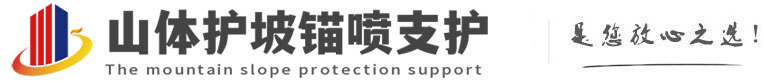 山体护坡锚喷支护
The mountain slope protection support
是您放心之选!